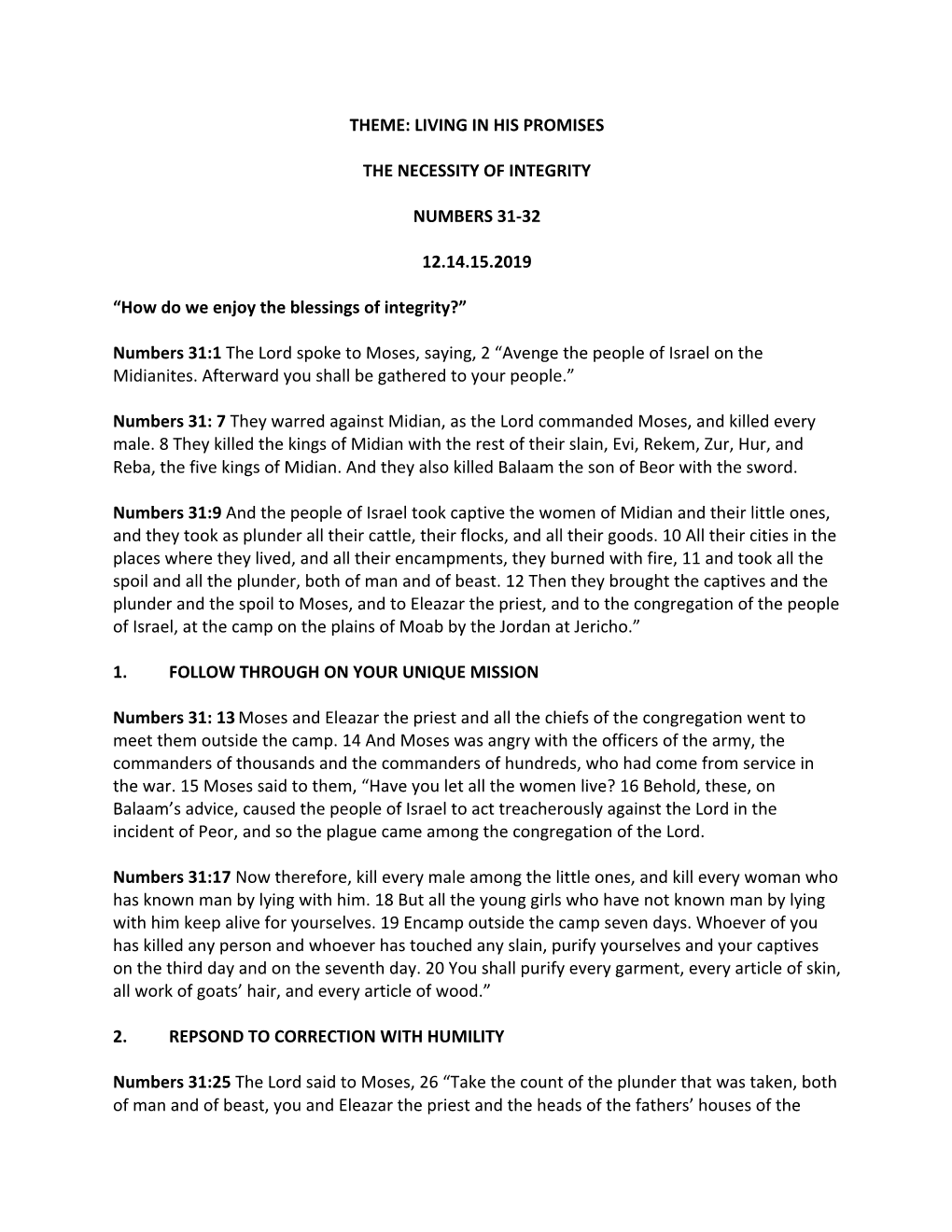 THEME: LIVING IN HIS PROMISES

THE NECESSITY OF INTEGRITY

NUMBERS 31-32

12.14.15.2019

“How do we enjoy the blessings of integrity?”

Numbers 31:1 The Lord spoke to Moses, saying, 2 “Avenge the people of Israel on the Midianites. Afterward you shall be gathered to your people.”

Numbers 31: 7 They warred against Midian, as the Lord commanded Moses, and killed every male. 8 They killed the kings of Midian with the rest of their slain, Evi, Rekem, Zur, Hur, and Reba, the five kings of Midian. And they also killed Balaam the son of Beor with the sword.

Numbers 31:9 And the people of Israel took captive the women of Midian and their little ones, and they took as plunder all their cattle, their flocks, and all their goods. 10 All their cities in the places where they lived, and all their encampments, they burned with fire, 11 and took all the spoil and all the plunder, both of man and of beast. 12 Then they brought the captives and the plunder and the spoil to Moses, and to Eleazar the priest, and to the congregation of the people of Israel, at the camp on the plains of Moab by the Jordan at Jericho.”

1. FOLLOW THROUGH ON YOUR UNIQUE MISSION

Numbers 31: 13 Moses and Eleazar the priest and all the chiefs of the congregation went to meet them outside the camp. 14 And Moses was angry with the officers of the army, the commanders of thousands and the commanders of hundreds, who had come from service in the war. 15 Moses said to them, “Have you let all the women live? 16 Behold, these, on Balaam’s advice, caused the people of Israel to act treacherously against the Lord in the incident of Peor, and so the plague came among the congregation of the Lord.

Numbers 31:17 Now therefore, kill every male among the little ones, and kill every woman who has known man by lying with him. 18 But all the young girls who have not known man by lying with him keep alive for yourselves. 19 Encamp outside the camp seven days. Whoever of you has killed any person and whoever has touched any slain, purify yourselves and your captives on the third day and on the seventh day. 20 You shall purify every garment, every article of skin, all work of goats’ hair, and every article of wood.”

2. REPSOND TO CORRECTION WITH HUMILITY

Numbers 31:25 The Lord said to Moses, 26 “Take the count of the plunder that was taken, both of man and of beast, you and Eleazar the priest and the heads of the fathers’ houses of the